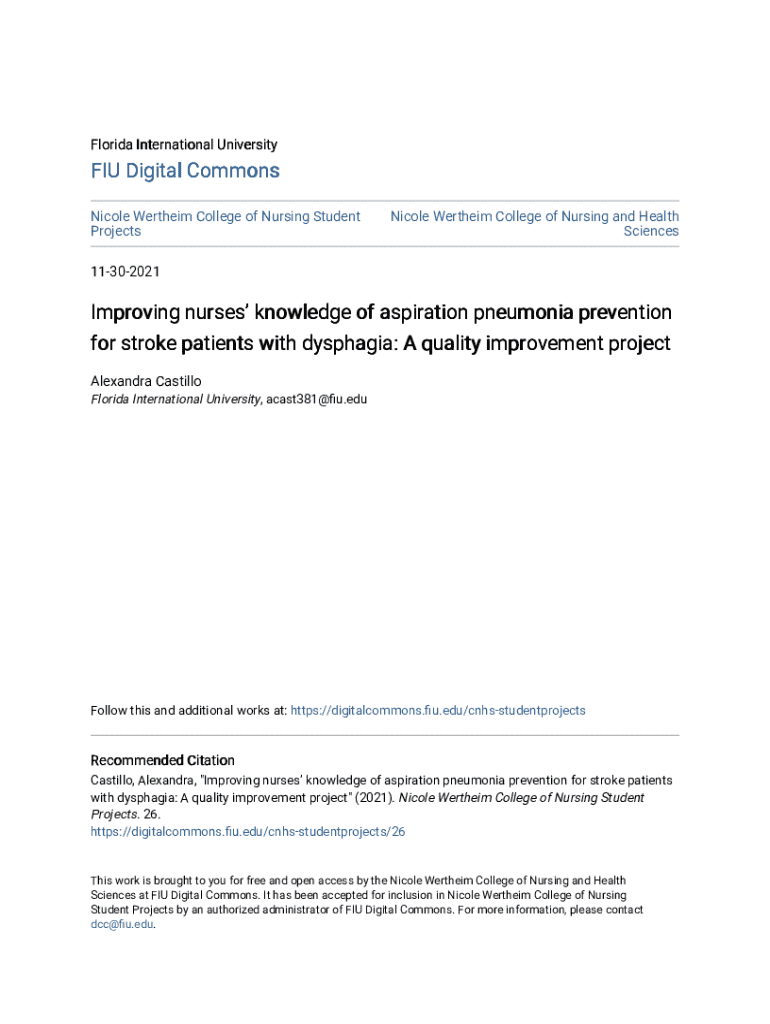 Florida International University

FIU Digital Commons

Nicole Wertheim College of Nursing Student Projects

Nicole Wertheim College of Nursing and Health Sciences

11-30-2021

Improving nurses' knowledge of aspiration pneumonia prevention for stroke patients with dysphagia: A quality improvement project

Alexandra Castillo
Florida International University, acast381@fiu.edu

Follow this and additional works at: https://digitalcommons.fiu.edu/cnhs-studentprojects

Recommended Citation
Castillo, Alexandra, "Improving nurses' knowledge of aspiration pneumonia prevention for stroke patients with dysphagia: A quality improvement project" (2021). Nicole Wertheim College of Nursing Student Projects. 26.
https://digitalcommons.fiu.edu/cnhs-studentprojects/26

This work is brought to you for free and open access by the Nicole Wertheim College of Nursing and Health Sciences at FIU Digital Commons. It has been accepted for inclusion in Nicole Wertheim College of Nursing Student Projects by an authorized administrator of FIU Digital Commons. For more information, please contact dcc@fiu.edu.